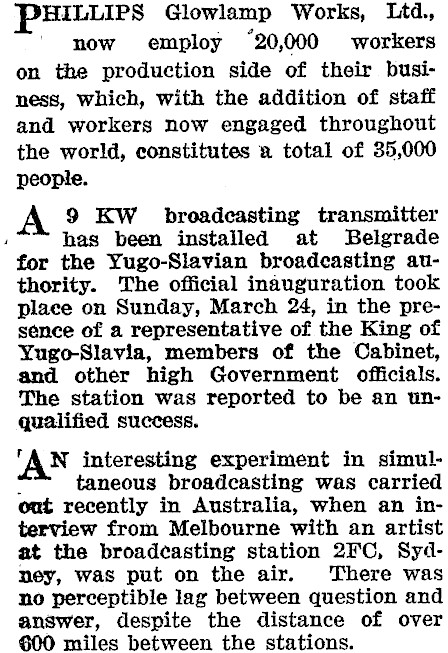 PHILLIPS Glowlamp Works, Ltd., now employ 20,000 workers on the production side of their business, which, with the addition of staff and workers now engaged throughout the world, constitutes a total of 35,000 people.

A 9 KW broadcasting transmitter has been installed at Belgrade for the Yugo-Slavian broadcasting authority. The official inauguration took place on Sunday, March 24, in the presence of a representative of the King of Yugo-Slavia, members of the Cabinet, and other high Government officials. The station was reported to be an unqualified success.

AN interesting experiment in simultaneous broadcasting was carried out recently in Australia, when an interview from Melbourne with an artist at the broadcasting station 2FC, Sydney, was put on the air. There was no perceptible lag between question and answer, despite the distance of over 600 miles between the stations.